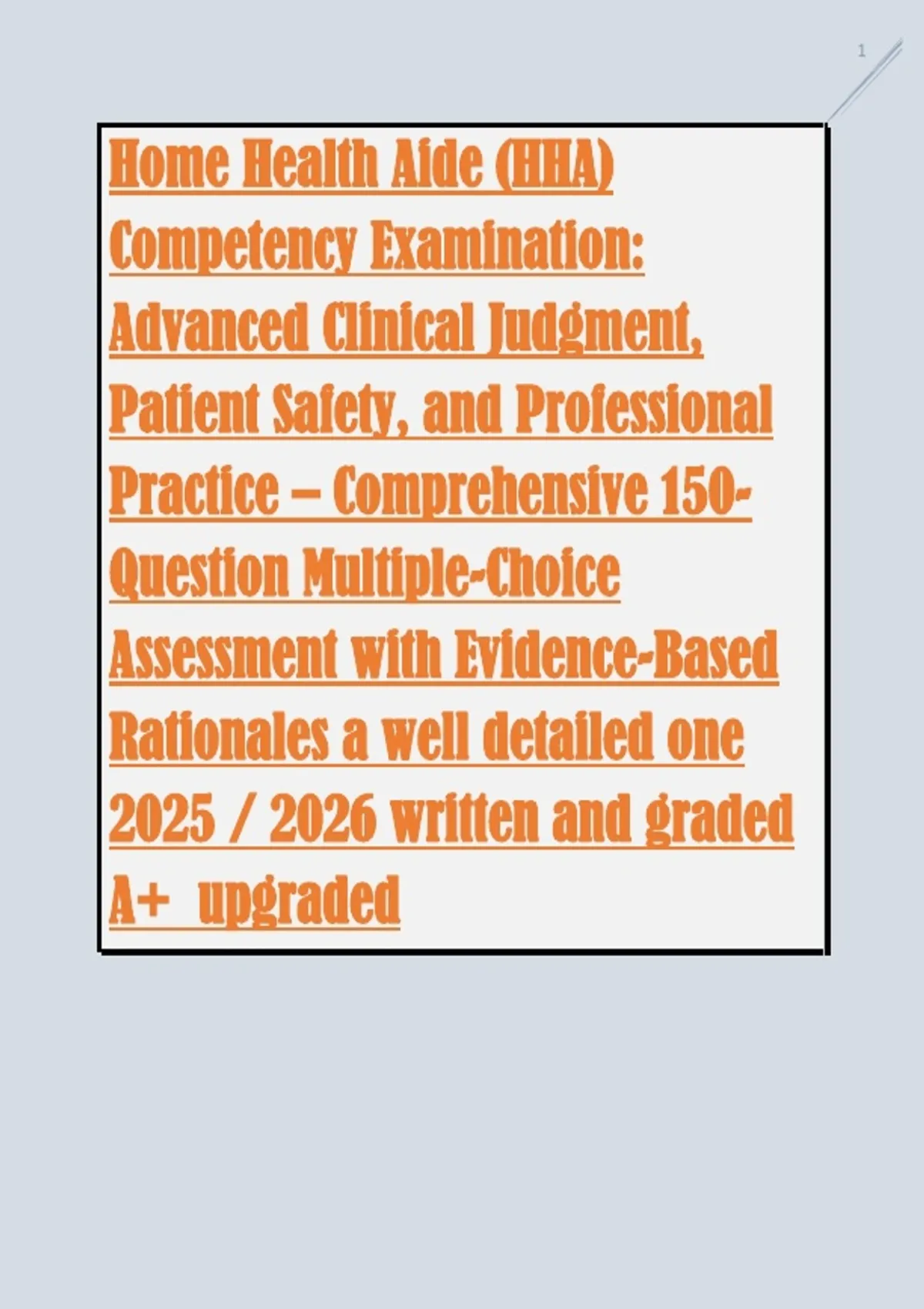 1

Home Health Aide (HHA) Competency Examination: Advanced Clinical Judgment, Patient Safety, and Professional Practice – Comprehensive 150-Question Multiple-Choice Assessment with Evidence-Based Rationales a well detailed one 2025 / 2026 written and graded A+ upgraded